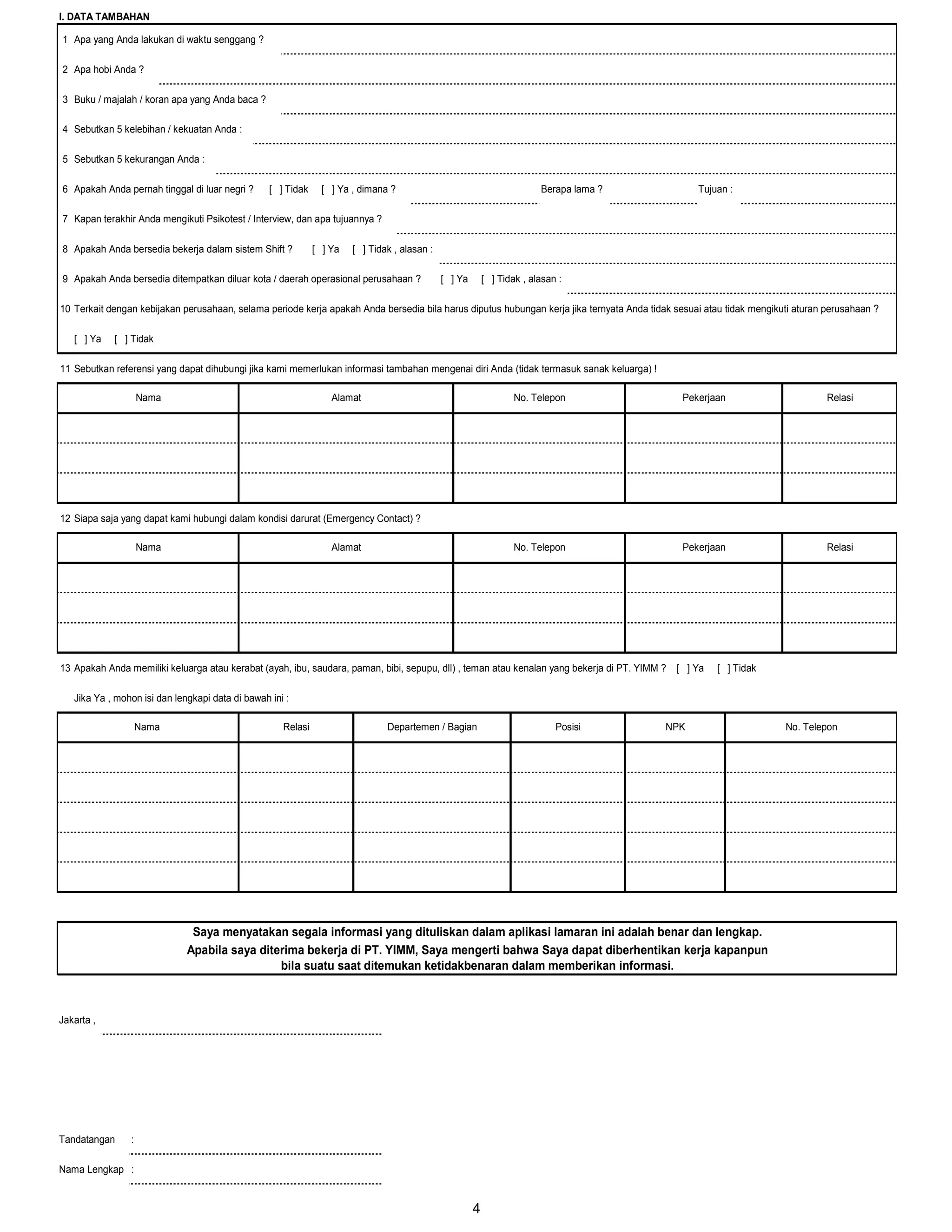 I. DATA TAMBAHAN

1 Apa yang Anda lakukan di waktu senggang ?

2 Apa hobi Anda ?

3 Buku / majalah / koran apa yang Anda baca ?

4 Sebutkan 5 kelebihan / kekuatan Anda :

5 Sebutkan 5 kekurangan Anda :

6 Apakah Anda pernah tinggal di luar negri ? [ ] Tidak [ ] Ya , dimana ? Berapa lama ? Tujuan :

7 Kapan terakhir Anda mengikuti Psikotest / Interview, dan apa tujuannya ?

8 Apakah Anda bersedia bekerja dalam sistem Shift ? [ ] Ya [ ] Tidak , alasan :

9 Apakah Anda bersedia ditempatkan diluar kota / daerah operasional perusahaan ? [ ] Ya [ ] Tidak , alasan :

10 Terkait dengan kebijakan perusahaan, selama periode kerja apakah Anda bersedia bila harus diputus hubungan kerja jika ternyata Anda tidak sesuai atau tidak mengikuti aturan perusahaan ?

[ ] Ya [ ] Tidak

11 Sebutkan referensi yang dapat dihubungi jika kami memerlukan informasi tambahan mengenai diri Anda (tidak termasuk sanak keluarga) !

| Nama | Alamat | No. Telepon | Pekerjaan | Relasi |
|---|---|---|---|---|
| | | | | |
| | | | | |
| | | | | |

12 Siapa saja yang dapat kami hubungi dalam kondisi darurat (Emergency Contact) ?

| Nama | Alamat | No. Telepon | Pekerjaan | Relasi |
|---|---|---|---|---|
| | | | | |
| | | | | |
| | | | | |

13 Apakah Anda memiliki keluarga atau kerabat (ayah, ibu, saudara, paman, bibi, sepupu, dll) , teman atau kenalan yang bekerja di PT. YIMM ? [ ] Ya [ ] Tidak

Jika Ya , mohon isi dan lengkapi data di bawah ini :

| Nama | Relasi | Departemen / Bagian | Posisi | NPK | No. Telepon |
|---|---|---|---|---|---|
| | | | | | |
| | | | | | |
| | | | | | |
| | | | | | |
| | | | | | |

Saya menyatakan segala informasi yang dituliskan dalam aplikasi lamaran ini adalah benar dan lengkap. Apabila saya diterima bekerja di PT. YIMM, Saya mengerti bahwa Saya dapat diberhentikan kerja kapanpun bila suatu saat ditemukan ketidakbenaran dalam memberikan informasi.

Jakarta ,

Tandatangan :

Nama Lengkap :

4